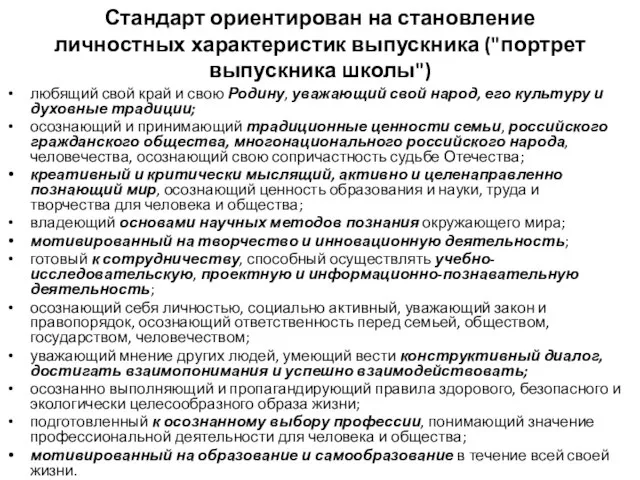 Стандарт ориентирован на становление личностных характеристик выпускника ("портрет выпускника школы")

• любящий свой край и свою Родину, уважающий свой народ, его культуру и духовные традиции;
• осознающий и принимающий традиционные ценности семьи, российского гражданского общества, многонационального российского народа, человечества, осознающий свою сопричастность судьбе Отечества;
• креативный и критически мыслящий, активно и целенаправленно познающий мир, осознающий ценность образования и науки, труда и творчества для человека и общества;
• владеющий основами научных методов познания окружающего мира;
• мотивированный на творчество и инновационную деятельность;
• готовый к сотрудничеству, способный осуществлять учебно-исследовательскую, проектную и информационно-познавательную деятельность;
• осознающий себя личностью, социально активный, уважающий закон и правопорядок, осознающий ответственность перед семьей, обществом, государством, человечеством;
• уважающий мнение других людей, умеющий вести конструктивный диалог, достигать взаимопонимания и успешно взаимодействовать;
• осознанно выполняющий и пропагандирующий правила здорового, безопасного и экологически целесообразного образа жизни;
• подготовленный к осознанному выбору профессии, понимающий значение профессиональной деятельности для человека и общества;
• мотивированный на образование и самообразование в течение всей своей жизни.